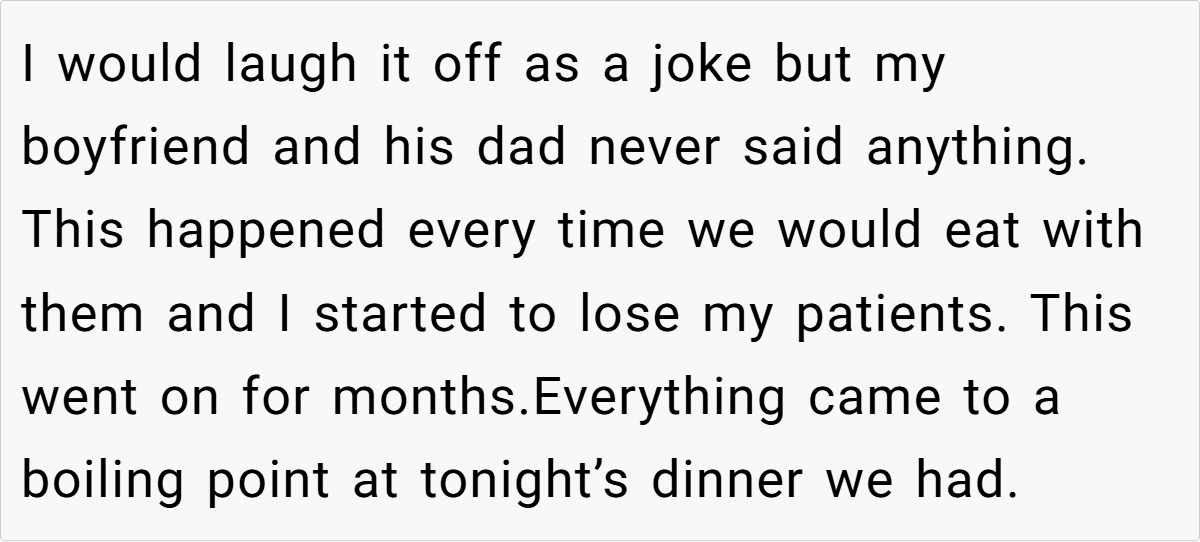 I would laugh it off as a joke but my boyfriend and his dad never said anything. This happened every time we would eat with them and I started to lose my patients. This went on for months.Everything came to a boiling point at tonight's dinner we had.